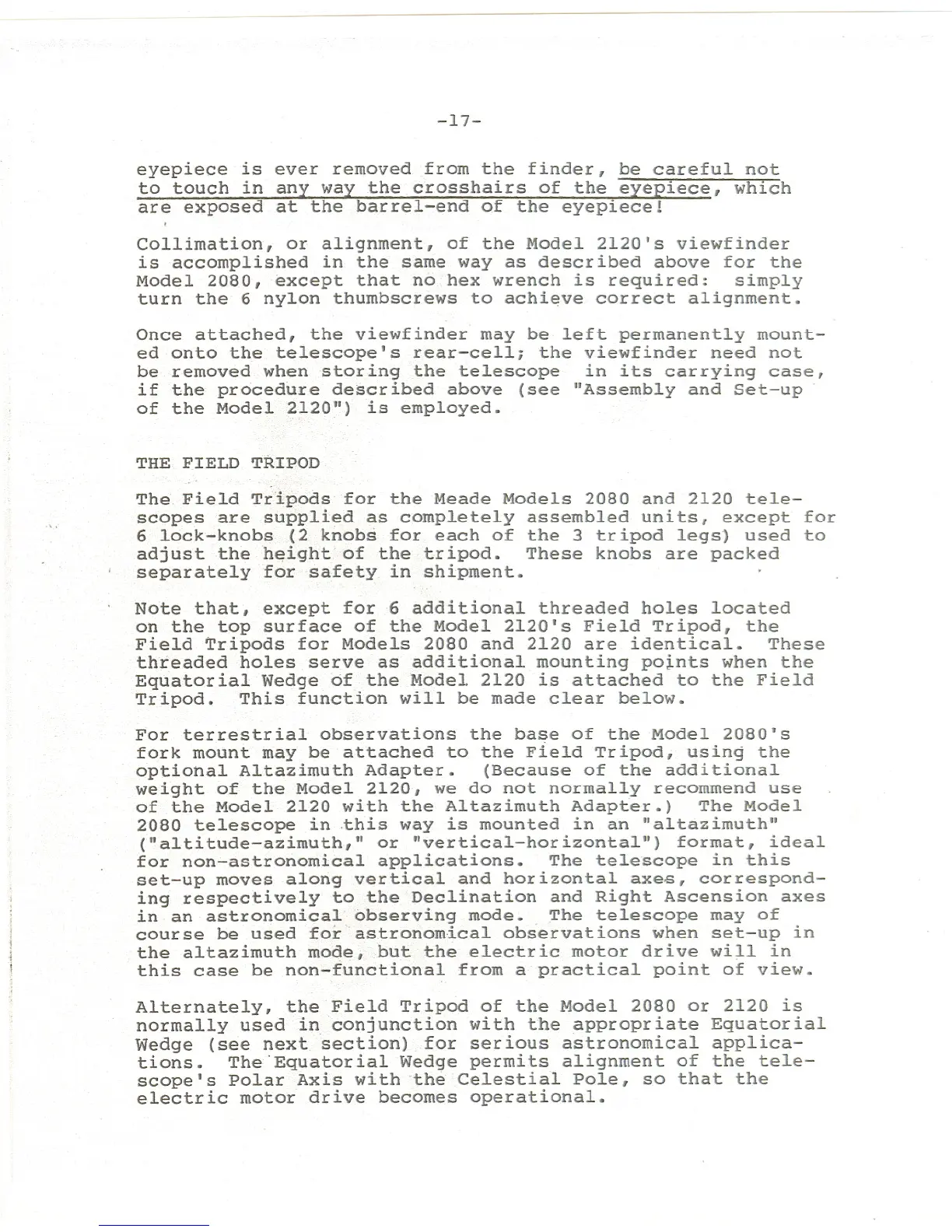 -17-

eyepiece is ever removed from the finder, be careful not to touch in any way the crosshairs of the eyepiece, which are exposed at the barrel-end of the eyepiece!

Collimation, or alignment, of the Model 2120's viewfinder is accomplished in the same way as described above for the Model 2080, except that no hex wrench is required: simply turn the 6 nylon thumbscrews to achieve correct alignment.

Once attached, the viewfinder may be left permanently mounted onto the telescope's rear-cell; the viewfinder need not be removed when storing the telescope in its carrying case, if the procedure described above (see "Assembly and Set-up of the Model 2120") is employed.

THE FIELD TRIPOD

The Field Tripods for the Meade Models 2080 and 2120 telescopes are supplied as completely assembled units, except for 6 lock-knobs (2 knobs for each of the 3 tripod legs) used to adjust the height of the tripod. These knobs are packed separately for safety in shipment.

Note that, except for 6 additional threaded holes located on the top surface of the Model 2120's Field Tripod, the Field Tripods for Models 2080 and 2120 are identical. These threaded holes serve as additional mounting points when the Equatorial Wedge of the Model 2120 is attached to the Field Tripod. This function will be made clear below.

For terrestrial observations the base of the Model 2080's fork mount may be attached to the Field Tripod, using the optional Altazimuth Adapter. (Because of the additional weight of the Model 2120, we do not normally recommend use of the Model 2120 with the Altazimuth Adapter.) The Model 2080 telescope in this way is mounted in an "altazimuth" ("altitude-azimuth," or "vertical-horizontal") format, ideal for non-astronomical applications. The telescope in this set-up moves along vertical and horizontal axes, corresponding respectively to the Declination and Right Ascension axes in an astronomical observing mode. The telescope may of course be used for astronomical observations when set-up in the altazimuth mode, but the electric motor drive will in this case be non-functional from a practical point of view.

Alternately, the Field Tripod of the Model 2080 or 2120 is normally used in conjunction with the appropriate Equatorial Wedge (see next section) for serious astronomical applications. The Equatorial Wedge permits alignment of the telescope's Polar Axis with the Celestial Pole, so that the electric motor drive becomes operational.